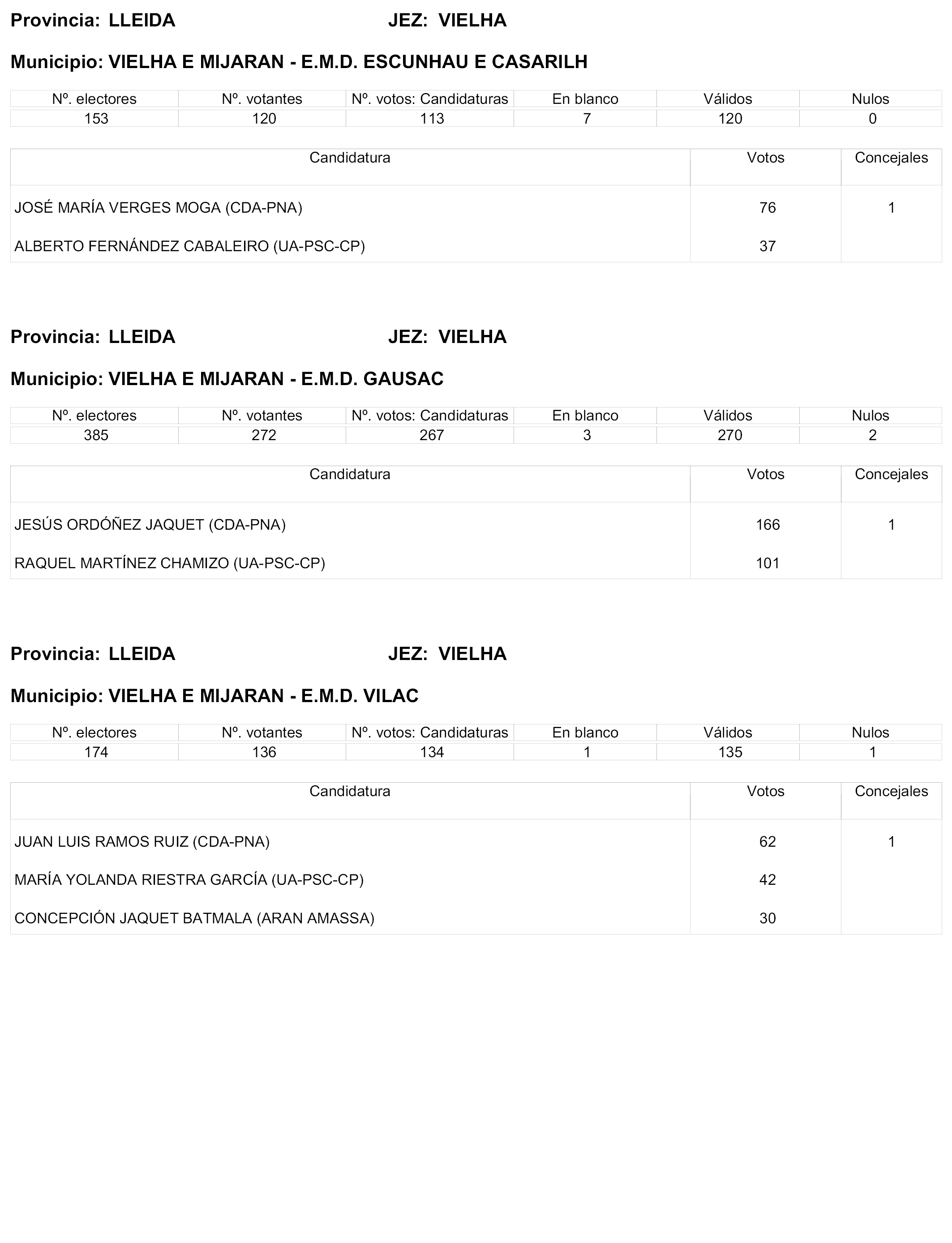 Provincia: LLEIDA JEZ: VIELHA

Municipio: VIELHA E MIJARAN - E.M.D. ESCUNHAU E CASARILH

| Nº. electores | Nº. votantes | Nº. votos: Candidaturas | En blanco | Válidos | Nulos |
|---|---|---|---|---|---|
| 153 | 120 | 113 | 7 | 120 | 0 |

| Candidatura | Votos | Concejales |
|---|---|---|
| JOSÉ MARÍA VERGES MOGA (CDA-PNA) | 76 | 1 |
| ALBERTO FERNÁNDEZ CABALEIRO (UA-PSC-CP) | 37 | |

Provincia: LLEIDA JEZ: VIELHA

Municipio: VIELHA E MIJARAN - E.M.D. GAUSAC

| Nº. electores | Nº. votantes | Nº. votos: Candidaturas | En blanco | Válidos | Nulos |
|---|---|---|---|---|---|
| 385 | 272 | 267 | 3 | 270 | 2 |

| Candidatura | Votos | Concejales |
|---|---|---|
| JESÚS ORDÓÑEZ JAQUET (CDA-PNA) | 166 | 1 |
| RAQUEL MARTÍNEZ CHAMIZO (UA-PSC-CP) | 101 | |

Provincia: LLEIDA JEZ: VIELHA

Municipio: VIELHA E MIJARAN - E.M.D. VILAC

| Nº. electores | Nº. votantes | Nº. votos: Candidaturas | En blanco | Válidos | Nulos |
|---|---|---|---|---|---|
| 174 | 136 | 134 | 1 | 135 | 1 |

| Candidatura | Votos | Concejales |
|---|---|---|
| JUAN LUIS RAMOS RUIZ (CDA-PNA) | 62 | 1 |
| MARÍA YOLANDA RIESTRA GARCÍA (UA-PSC-CP) | 42 | |
| CONCEPCIÓN JAQUET BATMALA (ARAN AMASSA) | 30 | |